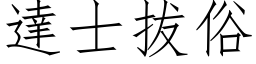 達士拔俗